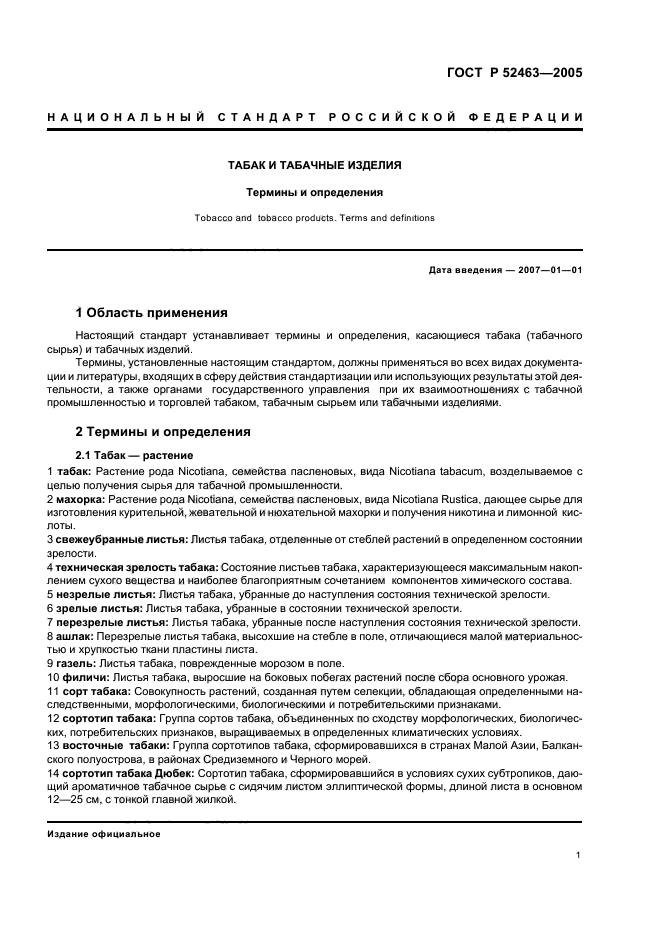 ГОСТ Р 52463—2005

НАЦИОНАЛЬНЫЙ СТАНДАРТ РОССИЙСКОЙ ФЕДЕРАЦИИ

ТАБАК И ТАБАЧНЫЕ ИЗДЕЛИЯ

Термины и определения

Tobacco and tobacco products. Terms and definitions

Дата введения — 2007—01—01

1 Область применения

Настоящий стандарт устанавливает термины и определения, касающиеся табака (табачного сырья) и табачных изделий.

Термины, установленные настоящим стандартом, должны применяться во всех видах документации и литературы, входящих в сферу действия стандартизации или использующих результаты этой деятельности, а также органами государственного управления при их взаимоотношениях с табачной промышленностью и торговлей табаком, табачным сырьем или табачными изделиями.

2 Термины и определения

2.1 Табак — растение

1 табак: Растение рода Nicotiana, семейства пасленовых, вида Nicotiana tabacum, возделываемое с целью получения сырья для табачной промышленности.

2 махорка: Растение рода Nicotiana, семейства пасленовых, вида Nicotiana Rustica, дающее сырье для изготовления курительной, жевательной и нюхательной махорки и получения никотина и лимонной кислоты.

3 свежеубранные листья: Листья табака, отделенные от стеблей растений в определенном состоянии зрелости.

4 техническая зрелость табака: Состояние листьев табака, характеризующееся максимальным накоплением сухого вещества и наиболее благоприятным сочетанием компонентов химического состава.

5 незрелые листья: Листья табака, убранные до наступления состояния технической зрелости.

6 зрелые листья: Листья табака, убранные в состоянии технической зрелости.

7 перезрелые листья: Листья табака, убранные после наступления состояния технической зрелости.

8 ашлак: Перезрелые листья табака, высохшие на стебле в поле, отличающиеся малой материальностью и хрупкостью ткани пластины листа.

9 газель: Листья табака, поврежденные морозом в поле.

10 филичи: Листья табака, выросшие на боковых побегах растений после сбора основного урожая.

11 сорт табака: Совокупность растений, созданная путем селекции, обладающая определенными наследственными, морфологическими, биологическими и потребительскими признаками.

12 сортотип табака: Группа сортов табака, объединенных по сходству морфологических, биологических, потребительских признаков, выращиваемых в определенных климатических условиях.

13 восточные табаки: Группа сортотипов табака, сформировавшихся в странах Малой Азии, Балканского полуострова, в районах Средиземного и Черного морей.

14 сортотип табака Дюбек: Сортотип табака, сформировавшийся в условиях сухих субтропиков, дающий ароматичное табачное сырье с сидячим листом эллиптической формы, длиной листа в основном 12—25 см, с тонкой главной жилкой.

Издание официальное

1